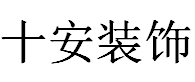 十安装饰